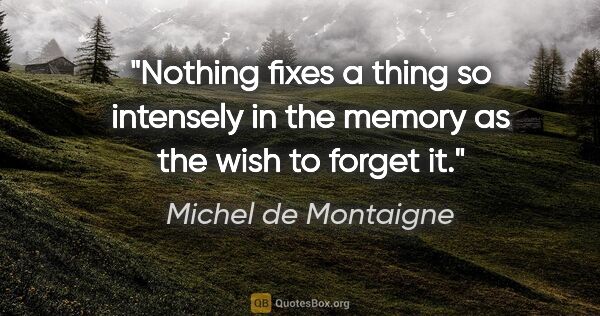 "Nothing fixes a thing so intensely in the memory as the wish to forget it."

Michel de Montaigne

QB QuotesBox.org